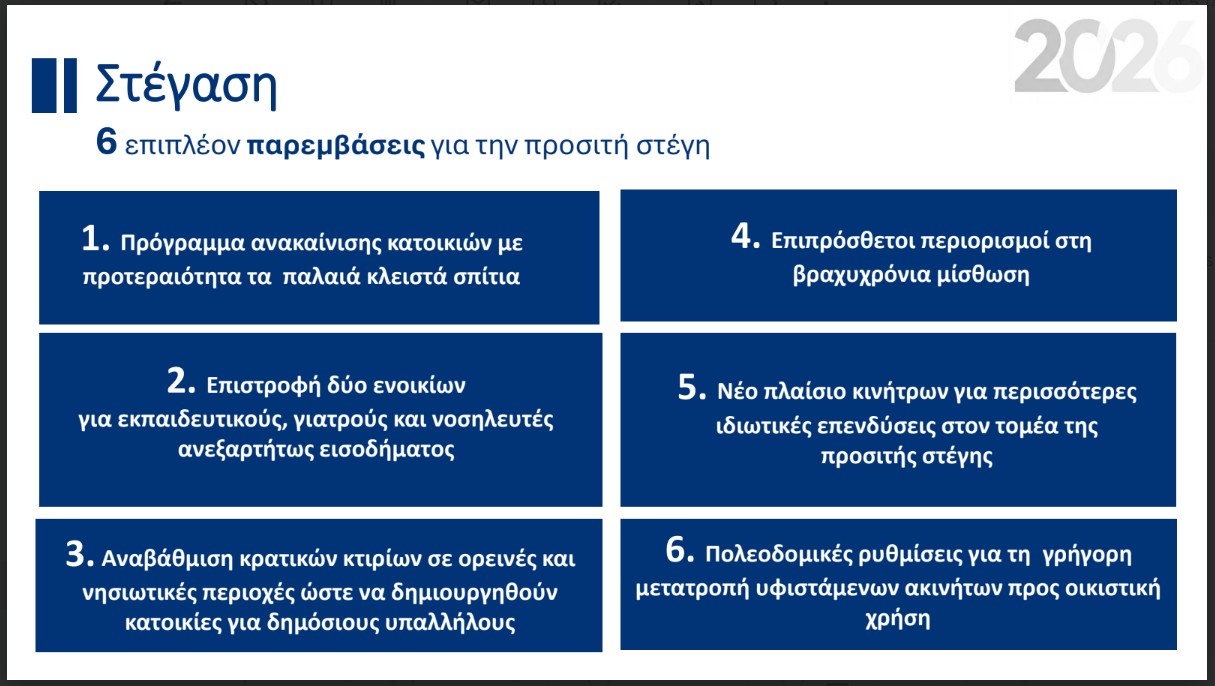 2026

Στέγαση

6 επιπλέον παρεμβάσεις για την προσιτή στέγη

1. Πρόγραμμα ανακαίνισης κατοικιών με προτεραιότητα τα παλαιά κλειστά σπίτια

2. Επιστροφή δύο ενοικίων για εκπαιδευτικούς, γιατρούς και νοσηλευτές ανεξαρτήτως εισοδήματος

3. Αναβάθμιση κρατικών κτιρίων σε ορεινές και νησιωτικές περιοχές ώστε να δημιουργηθούν κατοικίες για δημόσιους υπαλλήλους

4. Επιπρόσθετοι περιορισμοί στη βραχυχρόνια μίσθωση

5. Νέο πλαίσιο κινήτρων για περισσότερες ιδιωτικές επενδύσεις στον τομέα της προσιτής στέγης

6. Πολεοδομικές ρυθμίσεις για τη γρήγορη μετατροπή υφιστάμενων ακινήτων προς οικιστική χρήση